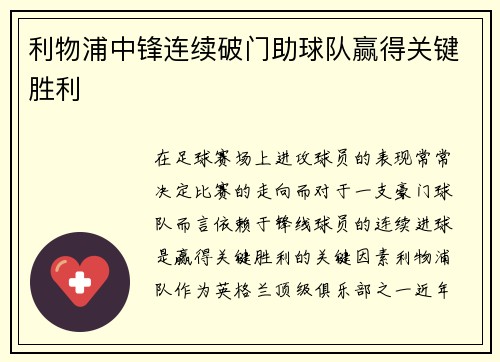 利物浦中锋连续破门助球队赢得关键胜利

在足球赛场上进攻球员的表现常常决定比赛的走向而对于一支豪门球队而言依赖于锋线球员的连续进球是赢得关键胜利的关键因素利物浦队作为英格兰顶级俱乐部之一近年